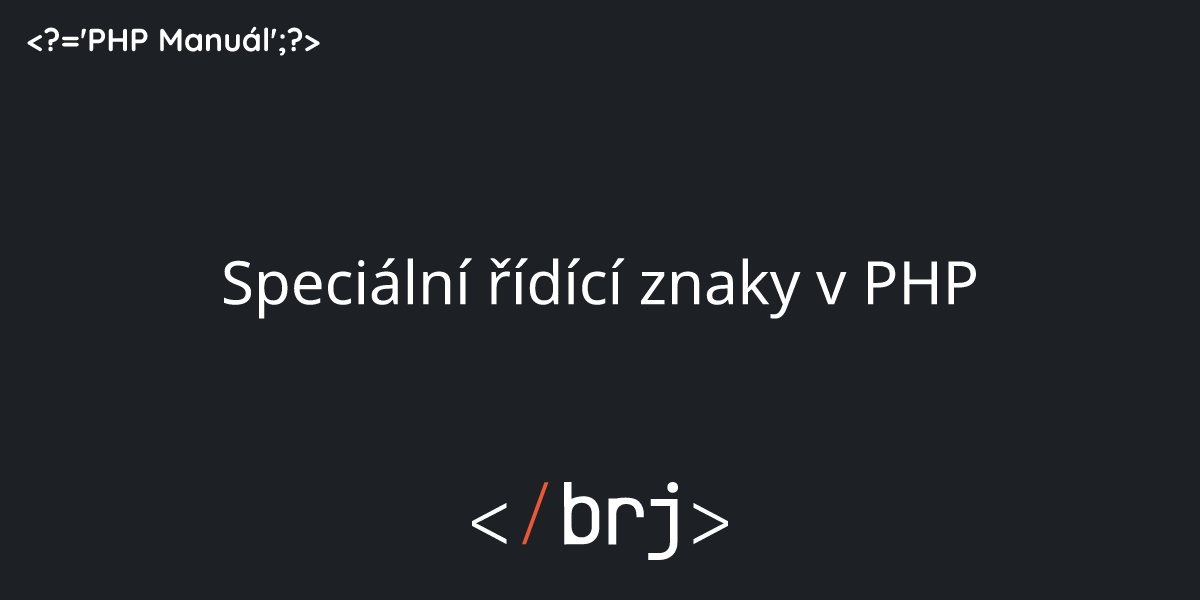 <?='PHP Manuál';?>

Speciální řídící znaky v PHP

</brj>